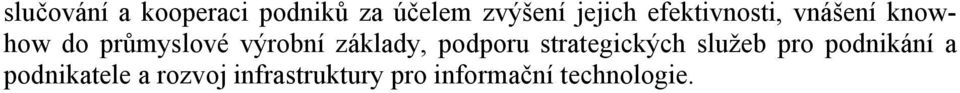 slučování a kooperaci podniků za účelem zvýšení jejich efektivnosti, vnášení know-how do průmyslové výrobní základy, podporu strategických služeb pro podnikání a podnikatele a rozvoj infrastruktury pro informační technologie.